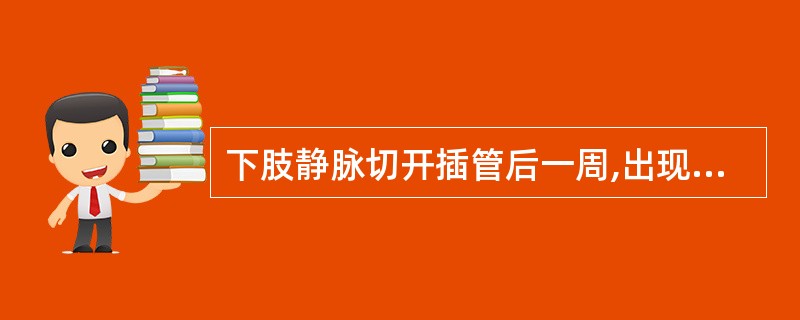 下肢静脉切开插管后一周,出现...